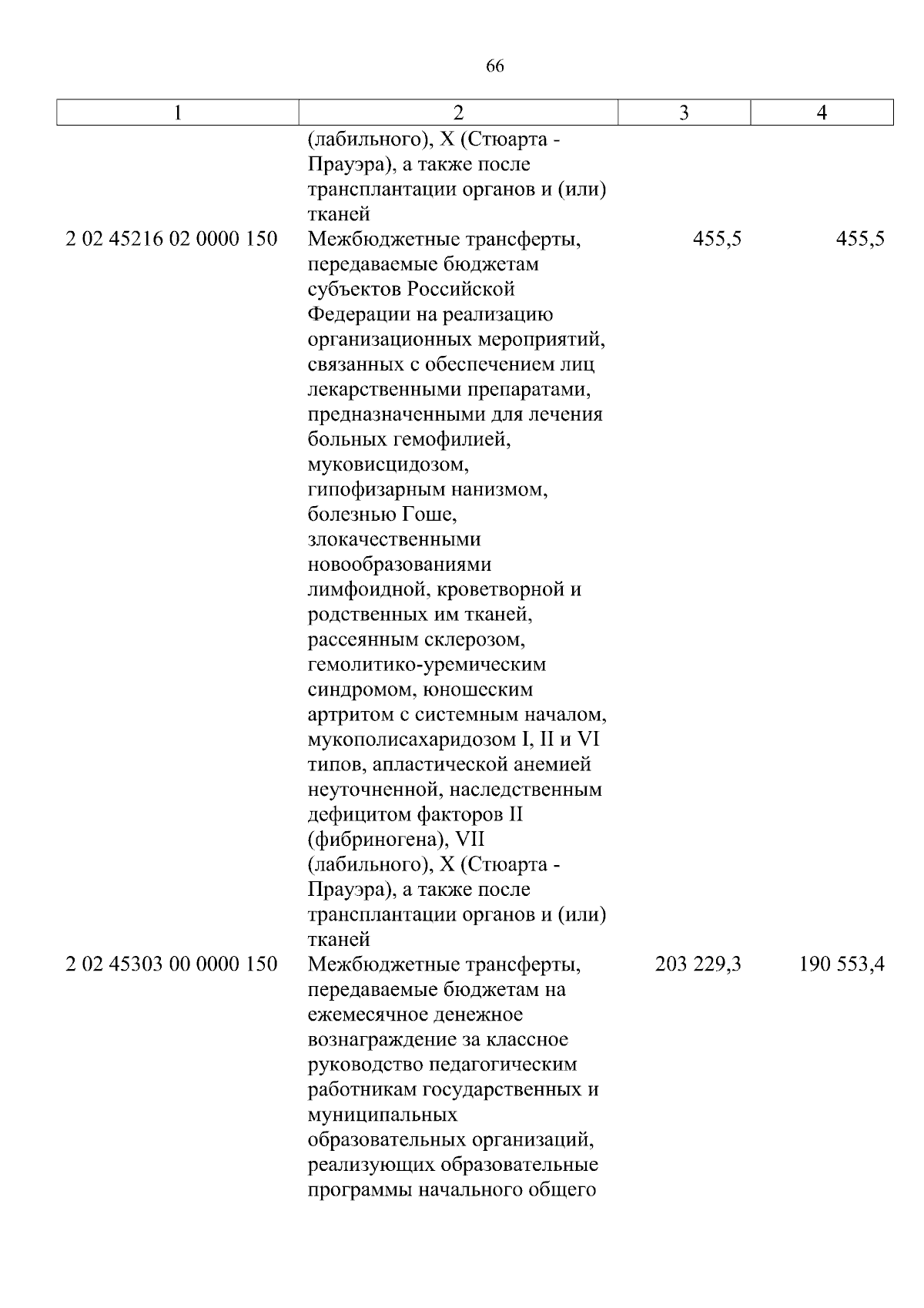 66

| 1 | 2 | 3 | 4 |
|---|---|---|---|
| | (лабильного), X (Стюарта - Прауэра), а также после трансплантации органов и (или) тканей | | |
| 2 02 45216 02 0000 150 | Межбюджетные трансферты, передаваемые бюджетам субъектов Российской Федерации на реализацию организационных мероприятий, связанных с обеспечением лиц лекарственными препаратами, предназначенными для лечения больных гемофилией, муковисцидозом, гипофизарным нанизмом, болезнью Гоше, злокачественными новообразованиями лимфоидной, кроветворной и родственных им тканей, рассеянным склерозом, гемолитико-уремическим синдромом, юношеским артритом с системным началом, мукополисахаридозом I, II и VI типов, апластической анемией неуточненной, наследственным дефицитом факторов II (фибриногена), VII (лабильного), X (Стюарта - Прауэра), а также после трансплантации органов и (или) тканей | 455,5 | 455,5 |
| 2 02 45303 00 0000 150 | Межбюджетные трансферты, передаваемые бюджетам на ежемесячное денежное вознаграждение за классное руководство педагогическим работникам государственных и муниципальных образовательных организаций, реализующих образовательные программы начального общего | 203 229,3 | 190 553,4 |